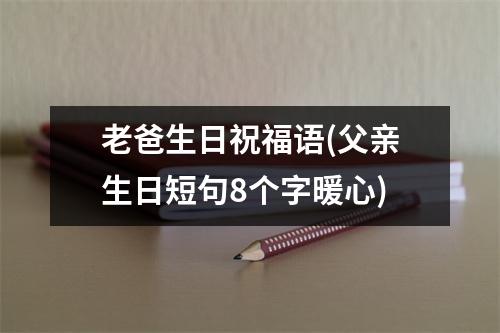 老爸生日祝福语(父亲生日短句8个字暖心)